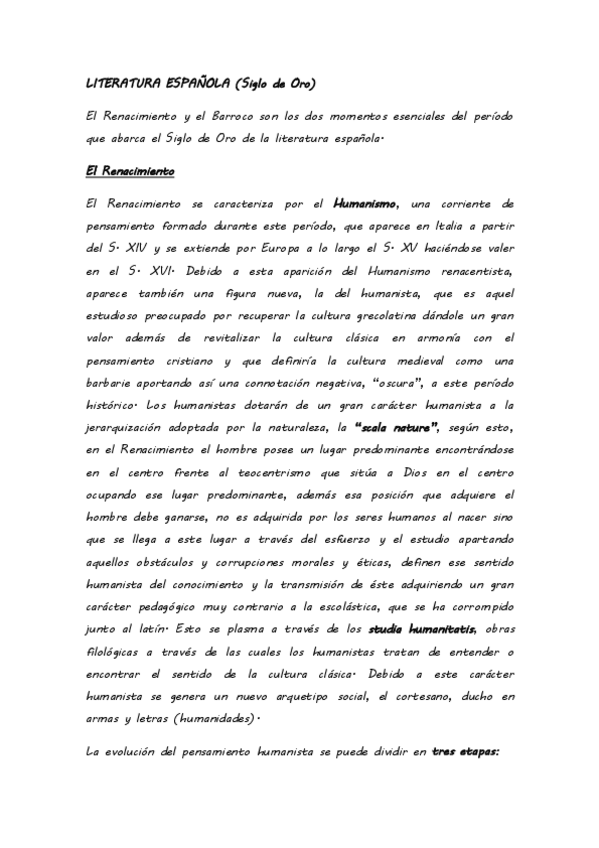 LITERATURA ESPAÑOLA (Siglo de Oro)

El Renacimiento y el Barroco son los dos momentos esenciales del período que abarca el Siglo de Oro de la literatura española.

El Renacimiento

El Renacimiento se caracteriza por el Humanismo, una corriente de pensamiento formado durante este período, que aparece en Italia a partir del S. XIV y se extiende por Europa a lo largo el S. XV haciéndose valer en el S. XVI. Debido a esta aparición del Humanismo renacentista, aparece también una figura nueva, la del humanista, que es aquel estudioso preocupado por recuperar la cultura grecolatina dándole un gran valor además de revitalizar la cultura clásica en armonía con el pensamiento cristiano y que definiría la cultura medieval como una barbarie aportando así una connotación negativa, "oscura", a este período histórico. Los humanistas dotarán de un gran carácter humanista a la jerarquización adoptada por la naturaleza, la "scala nature", según esto, en el Renacimiento el hombre posee un lugar predominante encontrándose en el centro frente al teocentrismo que sitúa a Dios en el centro ocupando ese lugar predominante, además esa posición que adquiere el hombre debe ganarse, no es adquirida por los seres humanos al nacer sino que se llega a este lugar a través del esfuerzo y el estudio apartando aquellos obstáculos y corrupciones morales y éticas, definen ese sentido humanista del conocimiento y la transmisión de éste adquiriendo un gran carácter pedagógico muy contrario a la escolástica, que se ha corrompido junto al latín. Esto se plasma a través de los studia humanitatis, obras filológicas a través de las cuales los humanistas tratan de entender o encontrar el sentido de la cultura clásica. Debido a este carácter humanista se genera un nuevo arquetipo social, el cortesano, ducho en armas y letras (humanidades).

La evolución del pensamiento humanista se puede dividir en tres etapas: